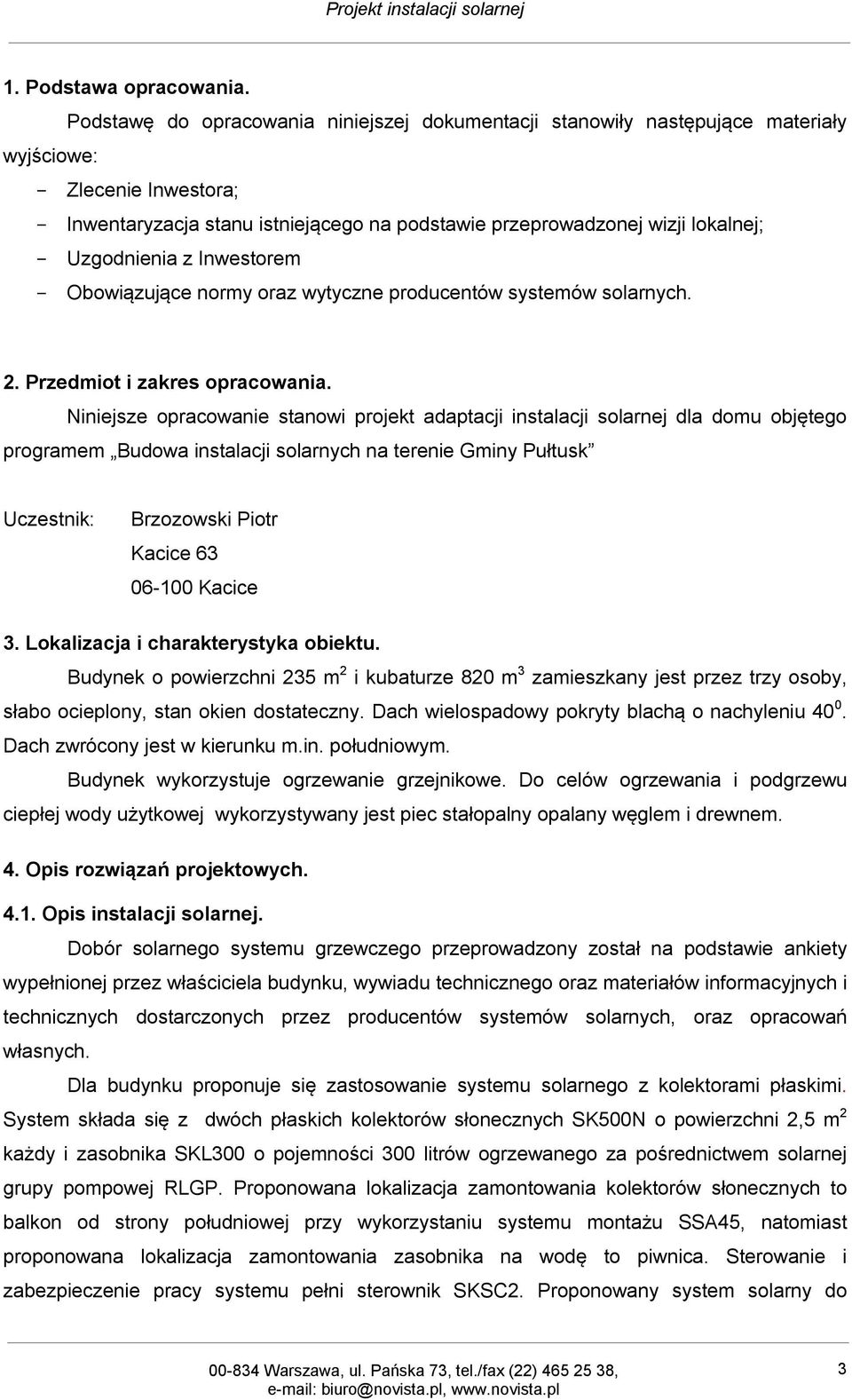 Projekt instalacji solarnej

1. Podstawa opracowania.

Podstawę do opracowania niniejszej dokumentacji stanowiły następujące materiały wyjściowe:

- Zlecenie Inwestora;
- Inwentaryzacja stanu istniejącego na podstawie przeprowadzonej wizji lokalnej;
- Uzgodnienia z Inwestorem
- Obowiązujące normy oraz wytyczne producentów systemów solarnych.

2. Przedmiot i zakres opracowania.

Niniejsze opracowanie stanowi projekt adaptacji instalacji solarnej dla domu objętego programem „Budowa instalacji solarnych na terenie Gminy Pułtusk”

Uczestnik: Brzozowski Piotr
Kacice 63
06-100 Kacice

3. Lokalizacja i charakterystyka obiektu.

Budynek o powierzchni 235 $m^2$ i kubaturze 820 $m^3$ zamieszkany jest przez trzy osoby, słabo ocieplony, stan okien dostateczny. Dach wielospadowy pokryty blachą o nachyleniu $40^0$. Dach zwrócony jest w kierunku m.in. południowym.

Budynek wykorzystuje ogrzewanie grzejnikowe. Do celów ogrzewania i podgrzewu ciepłej wody użytkowej wykorzystywany jest piec stałopalny opalany węglem i drewnem.

4. Opis rozwiązań projektowych.

4.1. Opis instalacji solarnej.

Dobór solarnego systemu grzewczego przeprowadzony został na podstawie ankiety wypełnionej przez właściciela budynku, wywiadu technicznego oraz materiałów informacyjnych i technicznych dostarczonych przez producentów systemów solarnych, oraz opracowań własnych.

Dla budynku proponuje się zastosowanie systemu solarnego z kolektorami płaskimi. System składa się z dwóch płaskich kolektorów słonecznych SK500N o powierzchni 2,5 $m^2$ każdy i zasobnika SKL300 o pojemności 300 litrów ogrzewanego za pośrednictwem solarnej grupy pompowej RLGP. Proponowana lokalizacja zamontowania kolektorów słonecznych to balkon od strony południowej przy wykorzystaniu systemu montażu SSA45, natomiast proponowana lokalizacja zamontowania zasobnika na wodę to piwnica. Sterowanie i zabezpieczenie pracy systemu pełni sterownik SKSC2. Proponowany system solarny do

00-834 Warszawa, ul. Pańska 73, tel./fax (22) 465 25 38,
e-mail: biuro@novista.pl, www.novista.pl

3